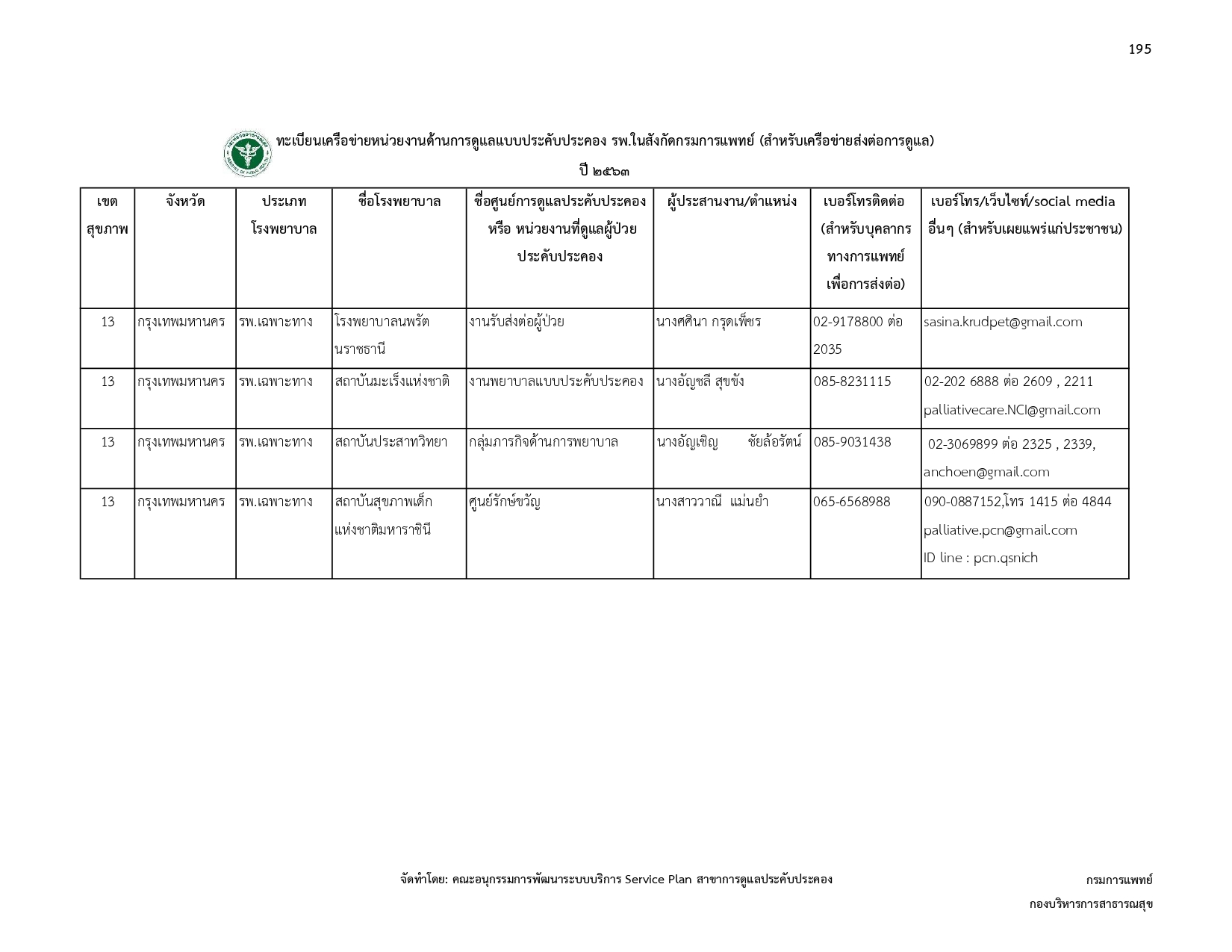 195

ทะเบียนเครือข่ายหน่วยงานด้านการดูแลแบบประคับประคอง รพ.ในสังกัดกรมการแพทย์ (สำหรับเครือข่ายส่งต่อการดูแล)

ปี ๒๕๖๓

| เขตสุขภาพ | จังหวัด | ประเภทโรงพยาบาล | ชื่อโรงพยาบาล | ชื่อศูนย์การดูแลประคับประคอง หรือ หน่วยงานที่ดูแลผู้ป่วยประคับประคอง | ผู้ประสานงาน/ตำแหน่ง | เบอร์โทรติดต่อ (สำหรับบุคลากรทางการแพทย์เพื่อการส่งต่อ) | เบอร์โทร/เว็บไซท์/social media อื่นๆ (สำหรับเผยแพร่แก่ประชาชน) |
|---|---|---|---|---|---|---|---|
| 13 | กรุงเทพมหานคร | รพ.เฉพาะทาง | โรงพยาบาลนพรัตนราชธานี | งานรับส่งต่อผู้ป่วย | นางศศินา กรุดเพ็ชร | 02-9178800 ต่อ 2035 | sasina.krudpet@gmail.com |
| 13 | กรุงเทพมหานคร | รพ.เฉพาะทาง | สถาบันมะเร็งแห่งชาติ | งานพยาบาลแบบประคับประคอง | นางอัญชลี สุขขัง | 085-8231115 | 02-202 6888 ต่อ 2609 , 2211 palliativecare.NCI@gmail.com |
| 13 | กรุงเทพมหานคร | รพ.เฉพาะทาง | สถาบันประสาทวิทยา | กลุ่มภารกิจด้านการพยาบาล | นางอัญเชิญ ชัยล้อรัตน์ | 085-9031438 | 02-3069899 ต่อ 2325 , 2339, anchoen@gmail.com |
| 13 | กรุงเทพมหานคร | รพ.เฉพาะทาง | สถาบันสุขภาพเด็กแห่งชาติมหาราชินี | ศูนย์รักษ์ขวัญ | นางสาววาณี แม่นยำ | 065-6568988 | 090-0887152,โทร 1415 ต่อ 4844 palliative.pcn@gmail.com ID line : pcn.qsnich |

จัดทำโดย: คณะอนุกรรมการพัฒนาระบบบริการ Service Plan สาขาการดูแลประคับประคอง

กรมการแพทย์
กองบริหารการสาธารณสุข